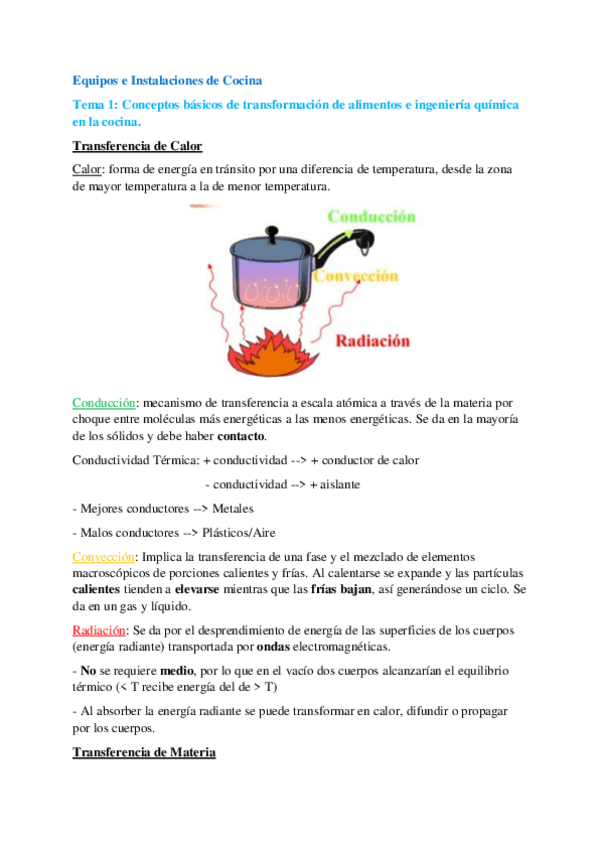 Equipos e Instalaciones de Cocina

Tema 1: Conceptos básicos de transformación de alimentos e ingeniería química en la cocina.

Transferencia de Calor

Calor: forma de energía en tránsito por una diferencia de temperatura, desde la zona de mayor temperatura a la de menor temperatura.

Conducción

Convección

Radiación

Conducción: mecanismo de transferencia a escala atómica a través de la materia por choque entre moléculas más energéticas a las menos energéticas. Se da en la mayoría de los sólidos y debe haber contacto.

Conductividad Térmica: + conductividad --> + conductor de calor

- conductividad --> + aislante

- Mejores conductores --> Metales

- Malos conductores --> Plásticos/Aire

Convección: Implica la transferencia de una fase y el mezclado de elementos macroscópicos de porciones calientes y frías. Al calentarse se expande y las partículas calientes tienden a elevarse mientras que las frías bajan, así generándose un ciclo. Se da en un gas y líquido.

Radiación: Se da por el desprendimiento de energía de las superficies de los cuerpos (energía radiante) transportada por ondas electromagnéticas.

- No se requiere medio, por lo que en el vacío dos cuerpos alcanzarían el equilibrio térmico (< T recibe energía del de > T)

- Al absorber la energía radiante se puede transformar en calor, difundir o propagar por los cuerpos.

Transferencia de Materia